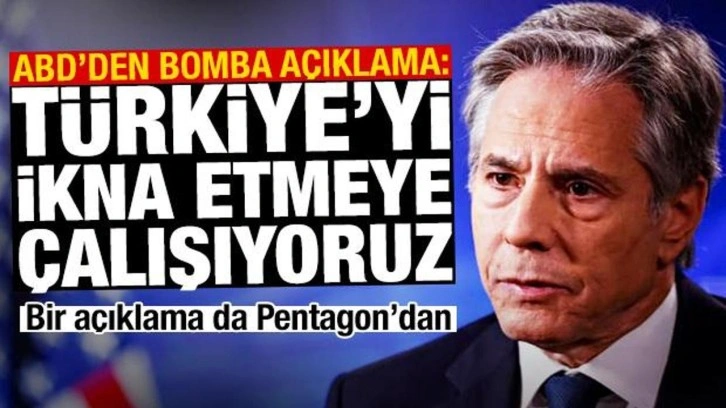 ABD'DEN BOMBA AÇIKLAMA:
TÜRKİYE'Yİ İKNA ETMEYE ÇALIŞIYORUZ

Bir açıklama da Pentagon'dan